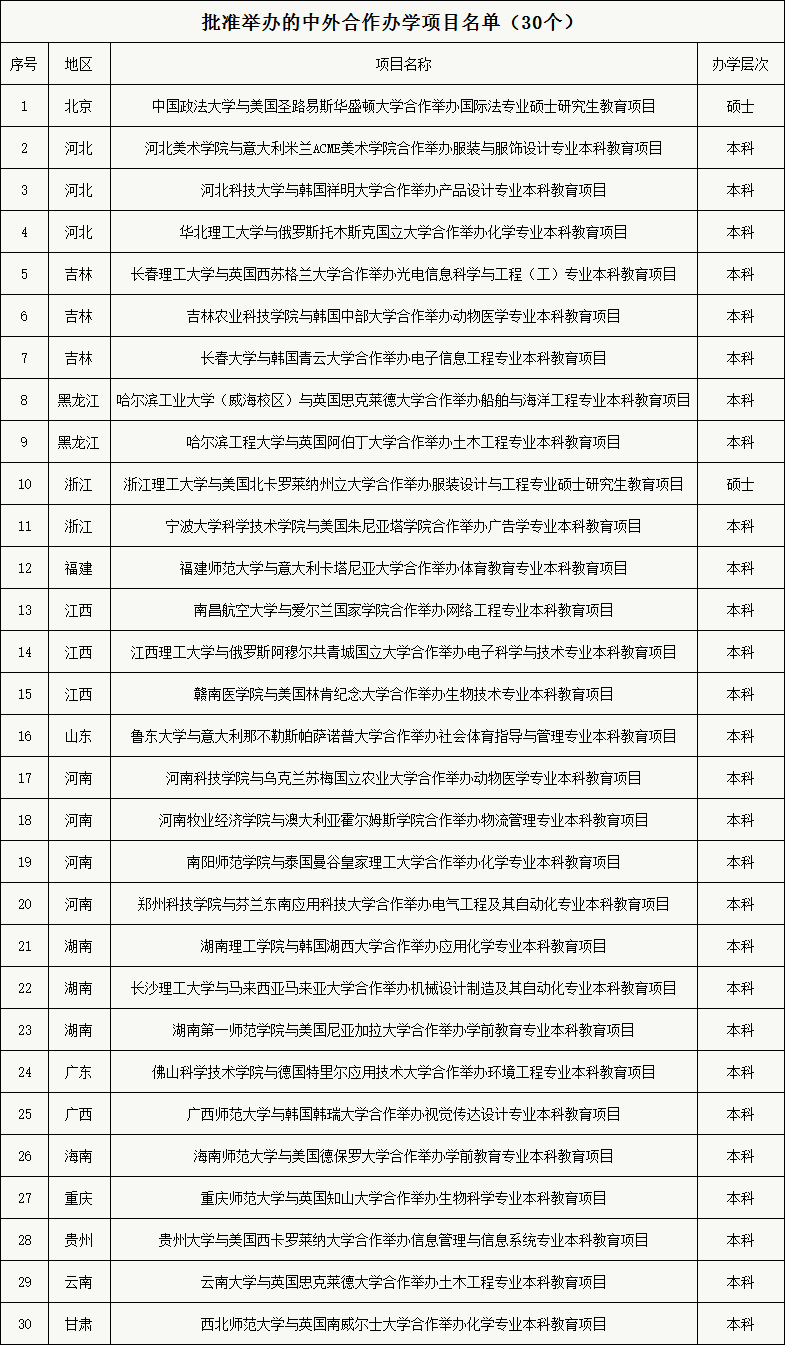 批准举办的中外合作办学项目名单（30个）

| 序号 | 地区 | 项目名称 | 办学层次 |
|---|---|---|---|
| 1 | 北京 | 中国政法大学与美国圣路易斯华盛顿大学合作举办国际法专业硕士研究生教育项目 | 硕士 |
| 2 | 河北 | 河北美术学院与意大利米兰ACME美术学院合作举办服装与服饰设计专业本科教育项目 | 本科 |
| 3 | 河北 | 河北科技大学与韩国祥明大学合作举办产品设计专业本科教育项目 | 本科 |
| 4 | 河北 | 华北理工大学与俄罗斯托木斯克国立大学合作举办化学专业本科教育项目 | 本科 |
| 5 | 吉林 | 长春理工大学与英国西苏格兰大学合作举办光电信息科学与工程（工）专业本科教育项目 | 本科 |
| 6 | 吉林 | 吉林农业科技学院与韩国中部大学合作举办动物医学专业本科教育项目 | 本科 |
| 7 | 吉林 | 长春大学与韩国青云大学合作举办电子信息工程专业本科教育项目 | 本科 |
| 8 | 黑龙江 | 哈尔滨工业大学（威海校区）与英国思克莱德大学合作举办船舶与海洋工程专业本科教育项目 | 本科 |
| 9 | 黑龙江 | 哈尔滨工程大学与英国阿伯丁大学合作举办土木工程专业本科教育项目 | 本科 |
| 10 | 浙江 | 浙江理工大学与美国北卡罗莱纳州立大学合作举办服装设计与工程专业硕士研究生教育项目 | 硕士 |
| 11 | 浙江 | 宁波大学科学技术学院与美国朱尼亚塔学院合作举办广告学专业本科教育项目 | 本科 |
| 12 | 福建 | 福建师范大学与意大利卡塔尼亚大学合作举办体育教育专业本科教育项目 | 本科 |
| 13 | 江西 | 南昌航空大学与爱尔兰国家学院合作举办网络工程专业本科教育项目 | 本科 |
| 14 | 江西 | 江西理工大学与俄罗斯阿穆尔共青城国立大学合作举办电子科学与技术专业本科教育项目 | 本科 |
| 15 | 江西 | 赣南医学院与美国林肯纪念大学合作举办生物技术专业本科教育项目 | 本科 |
| 16 | 山东 | 鲁东大学与意大利那不勒斯帕萨诺普大学合作举办社会体育指导与管理专业本科教育项目 | 本科 |
| 17 | 河南 | 河南科技学院与乌克兰苏梅国立农业大学合作举办动物医学专业本科教育项目 | 本科 |
| 18 | 河南 | 河南牧业经济学院与澳大利亚霍尔姆斯学院合作举办物流管理专业本科教育项目 | 本科 |
| 19 | 河南 | 南阳师范学院与泰国曼谷皇家理工大学合作举办化学专业本科教育项目 | 本科 |
| 20 | 河南 | 郑州科技学院与芬兰东南应用科技大学合作举办电气工程及其自动化专业本科教育项目 | 本科 |
| 21 | 湖南 | 湖南理工学院与韩国湖西大学合作举办应用化学专业本科教育项目 | 本科 |
| 22 | 湖南 | 长沙理工大学与马来西亚马来亚大学合作举办机械设计制造及其自动化专业本科教育项目 | 本科 |
| 23 | 湖南 | 湖南第一师范学院与美国尼亚加拉大学合作举办学前教育专业本科教育项目 | 本科 |
| 24 | 广东 | 佛山科学技术学院与德国特里尔应用技术大学合作举办环境工程专业本科教育项目 | 本科 |
| 25 | 广西 | 广西师范大学与韩国韩瑞大学合作举办视觉传达设计专业本科教育项目 | 本科 |
| 26 | 海南 | 海南师范大学与美国德保罗大学合作举办学前教育专业本科教育项目 | 本科 |
| 27 | 重庆 | 重庆师范大学与英国知山大学合作举办生物科学专业本科教育项目 | 本科 |
| 28 | 贵州 | 贵州大学与美国西卡罗莱纳大学合作举办信息管理与信息系统专业本科教育项目 | 本科 |
| 29 | 云南 | 云南大学与英国思克莱德大学合作举办土木工程专业本科教育项目 | 本科 |
| 30 | 甘肃 | 西北师范大学与英国南威尔士大学合作举办化学专业本科教育项目 | 本科 |